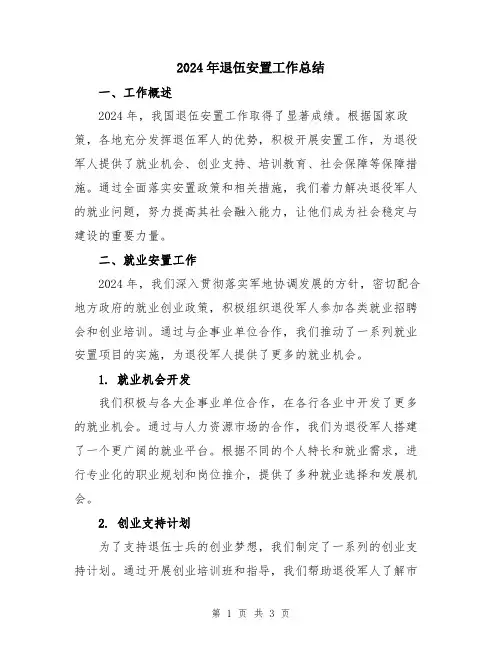 2024年退伍安置工作总结

一、工作概述

2024年，我国退伍安置工作取得了显著成绩。根据国家政策，各地充分发挥退伍军人的优势，积极开展安置工作，为退役军人提供了就业机会、创业支持、培训教育、社会保障等保障措施。通过全面落实安置政策和相关措施，我们着力解决退役军人的就业问题，努力提高其社会融入能力，让他们成为社会稳定与建设的重要力量。

二、就业安置工作

2024年，我们深入贯彻落实军地协调发展的方针，密切配合地方政府的就业创业政策，积极组织退役军人参加各类就业招聘会和创业培训。通过与企事业单位合作，我们推动了一系列就业安置项目的实施，为退役军人提供了更多的就业机会。

1. 就业机会开发

我们积极与各大企事业单位合作，在各行各业中开发了更多的就业机会。通过与人力资源市场的合作，我们为退役军人搭建了一个更广阔的就业平台。根据不同的个人特长和就业需求，进行专业化的职业规划和岗位推介，提供了多种就业选择和发展机会。

2. 创业支持计划

为了支持退伍士兵的创业梦想，我们制定了一系列的创业支持计划。通过开展创业培训班和指导，我们帮助退役军人了解市

第 1 页 共 3 页